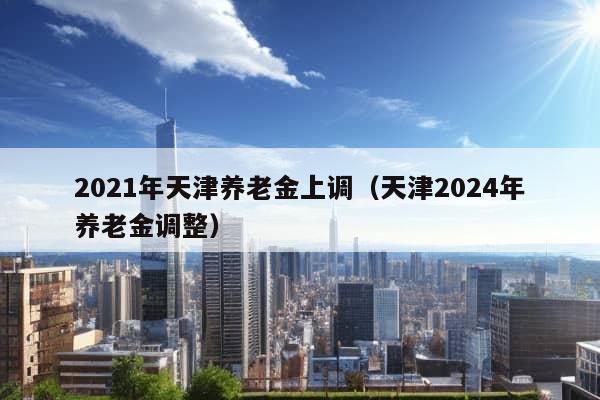 2021年天津养老金上调（天津2024年养老金调整）